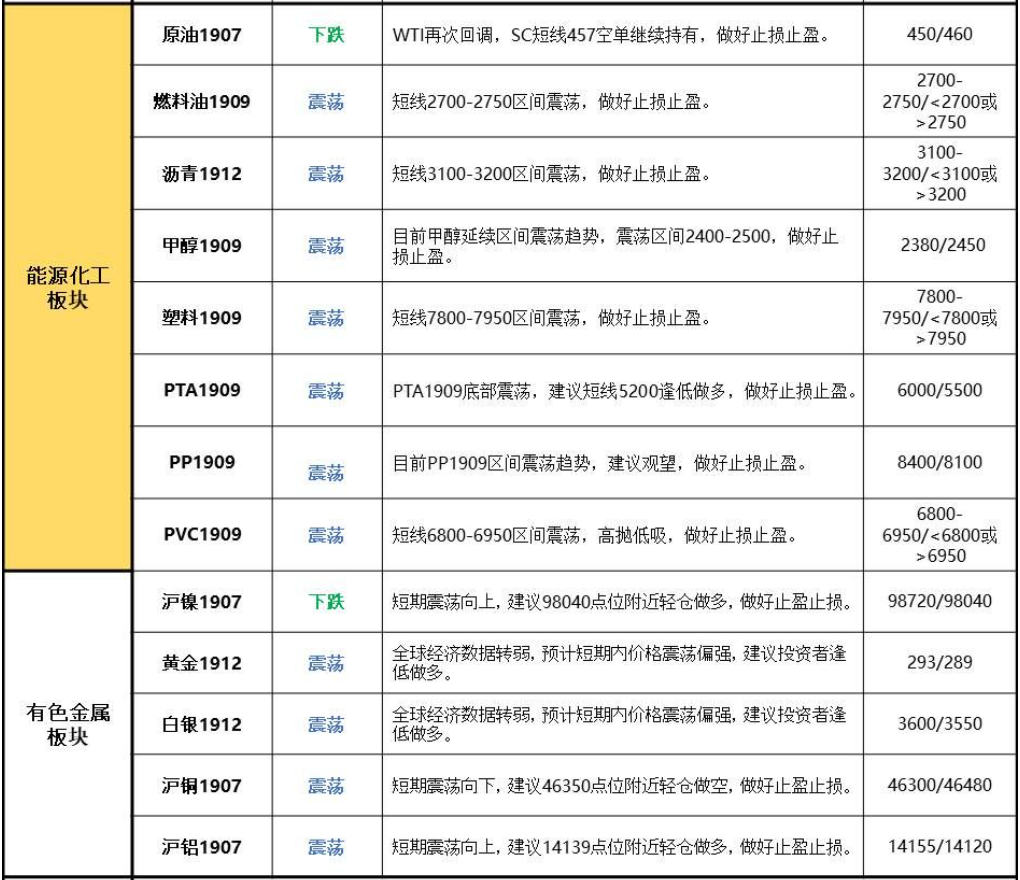 | | | | | |
|---|---|---|---|---|
| 能源化工板块 | 原油1907 | 下跌 | WTI再次回调，SC短线457空单继续持有，做好止损止盈。 | 450/460 |
| | 燃料油1909 | 震荡 | 短线2700-2750区间震荡，做好止损止盈。 | 2700-2750/<2700或>2750 |
| | 沥青1912 | 震荡 | 短线3100-3200区间震荡，做好止损止盈。 | 3100-3200/<3100或>3200 |
| | 甲醇1909 | 震荡 | 目前甲醇延续区间震荡趋势，震荡区间2400-2500，做好止损止盈。 | 2380/2450 |
| | 塑料1909 | 震荡 | 短线7800-7950区间震荡，做好止损止盈。 | 7800-7950/<7800或>7950 |
| | PTA1909 | 震荡 | PTA1909底部震荡，建议短线5200逢低做多，做好止损止盈。 | 6000/5500 |
| | PP1909 | 震荡 | 目前PP1909区间震荡趋势，建议观望，做好止损止盈。 | 8400/8100 |
| | PVC1909 | 震荡 | 短线6800-6950区间震荡，高抛低吸，做好止损止盈。 | 6800-6950/<6800或>6950 |
| 有色金属板块 | 沪镍1907 | 下跌 | 短期震荡向上，建议98040点位附近轻仓做多，做好止盈止损。 | 98720/98040 |
| | 黄金1912 | 震荡 | 全球经济数据转弱，预计短期内价格震荡偏强，建议投资者逢低做多。 | 293/289 |
| | 白银1912 | 震荡 | 全球经济数据转弱，预计短期内价格震荡偏强，建议投资者逢低做多。 | 3600/3550 |
| | 沪铜1907 | 震荡 | 短期震荡向下，建议46350点位附近轻仓做空，做好止盈止损。 | 46300/46480 |
| | 沪铝1907 | 震荡 | 短期震荡向上，建议14139点位附近轻仓做多，做好止盈止损。 | 14155/14120 |